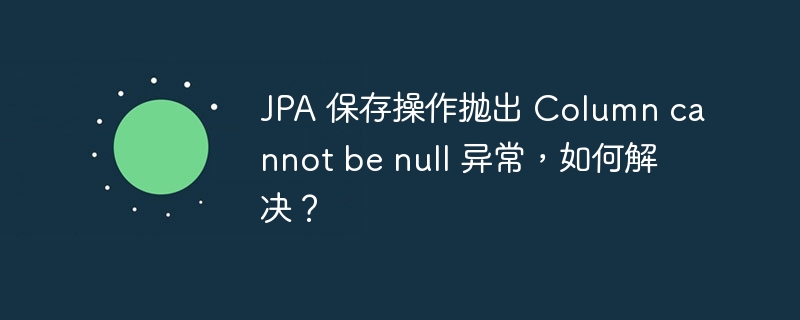 JPA 保存操作抛出 Column cannot be null 异常，如何解决？